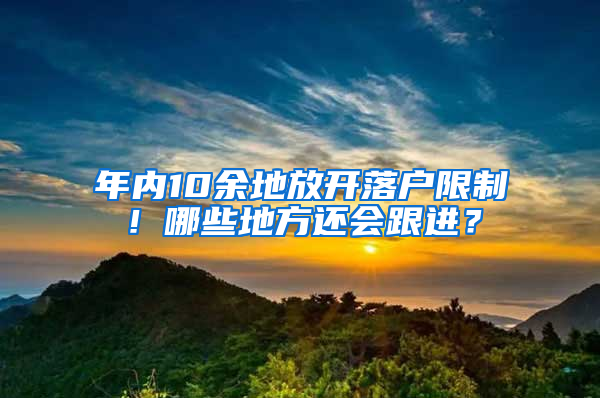 年内10余地放开落户限制！哪些地方还会跟进？